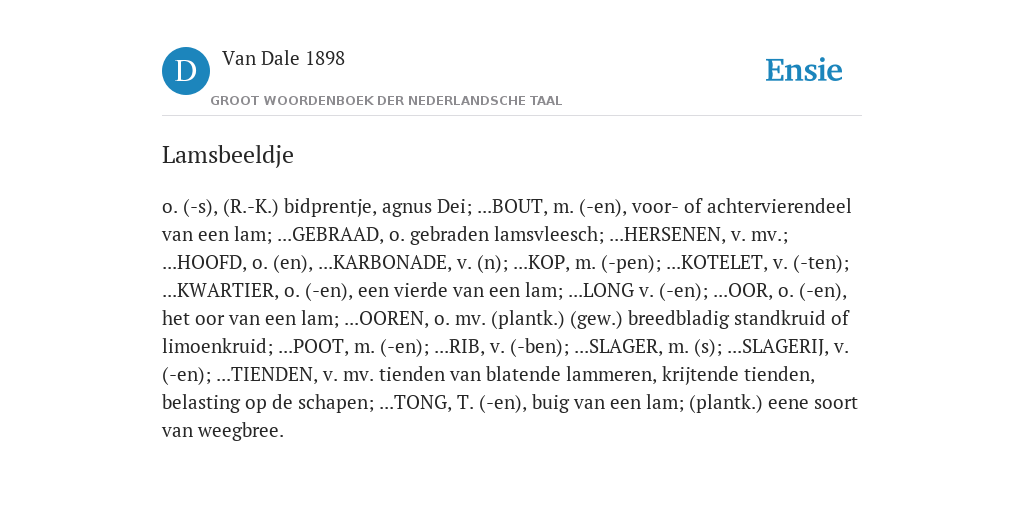 D Van Dale 1898
GROOT WOORDENBOEK DER NEDERLANDSCHE TAAL

Ensie

Lamsbeeldje

o. (-s), (R.-K.) bidprentje, agnus Dei; ...BOUT, m. (-en), voor- of achtervierendeel van een lam; ...GEBRAAD, o. gebraden lamsvleesch; ...HERSENEN, v. mv.; ...HOOFD, o. (en), ...KARBONADE, v. (n); ...KOP, m. (-pen); ...KOTELET, v. (-ten); ...KWARTIER, o. (-en), een vierde van een lam; ...LONG v. (-en); ...OOR, o. (-en), het oor van een lam; ...OOREN, o. mv. (plantk.) (gew.) breedbladig standkruid of limoenkruid; ...POOT, m. (-en); ...RIB, v. (-ben); ...SLAGER, m. (s); ...SLAGERIJ, v. (-en); ...TIENDEN, v. mv. tienden van blatende lammeren, krijtende tienden, belasting op de schapen; ...TONG, T. (-en), buig van een lam; (plantk.) eene soort van weegbree.